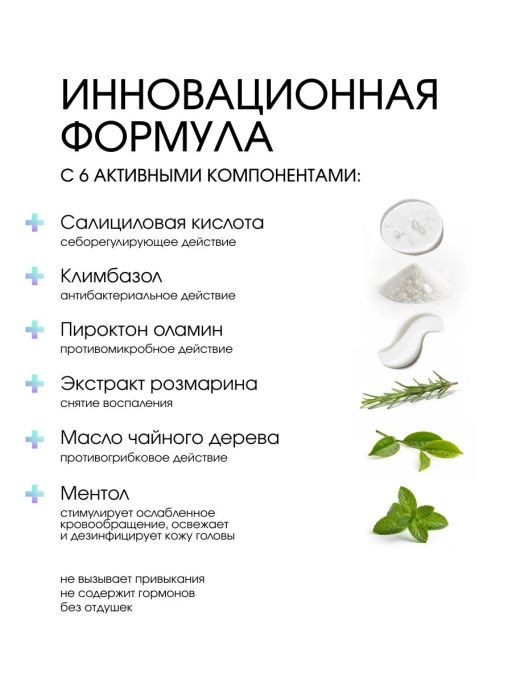 ИННОВАЦИОННАЯ ФОРМУЛА

С 6 АКТИВНЫМИ КОМПОНЕНТАМИ:

Салициловая кислота
себорегулирующее действие

Климбазол
антибактериальное действие

Пироктон оламин
противомикробное действие

Экстракт розмарина
снятие воспаления

Масло чайного дерева
противогрибковое действие

Ментол
стимулирует ослабленное кровообращение, освежает и дезинфицирует кожу головы

не вызывает привыкания
не содержит гормонов
без отдушек